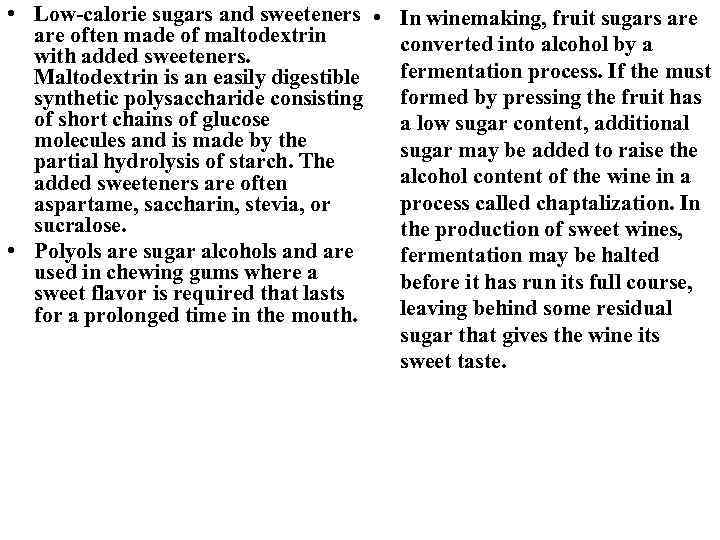 • Low-calorie sugars and sweeteners are often made of maltodextrin with added sweeteners. Maltodextrin is an easily digestible synthetic polysaccharide consisting of short chains of glucose molecules and is made by the partial hydrolysis of starch. The added sweeteners are often aspartame, saccharin, stevia, or sucralose.

• Polyols are sugar alcohols and are used in chewing gums where a sweet flavor is required that lasts for a prolonged time in the mouth.

• In winemaking, fruit sugars are converted into alcohol by a fermentation process. If the must formed by pressing the fruit has a low sugar content, additional sugar may be added to raise the alcohol content of the wine in a process called chaptalization. In the production of sweet wines, fermentation may be halted before it has run its full course, leaving behind some residual sugar that gives the wine its sweet taste.